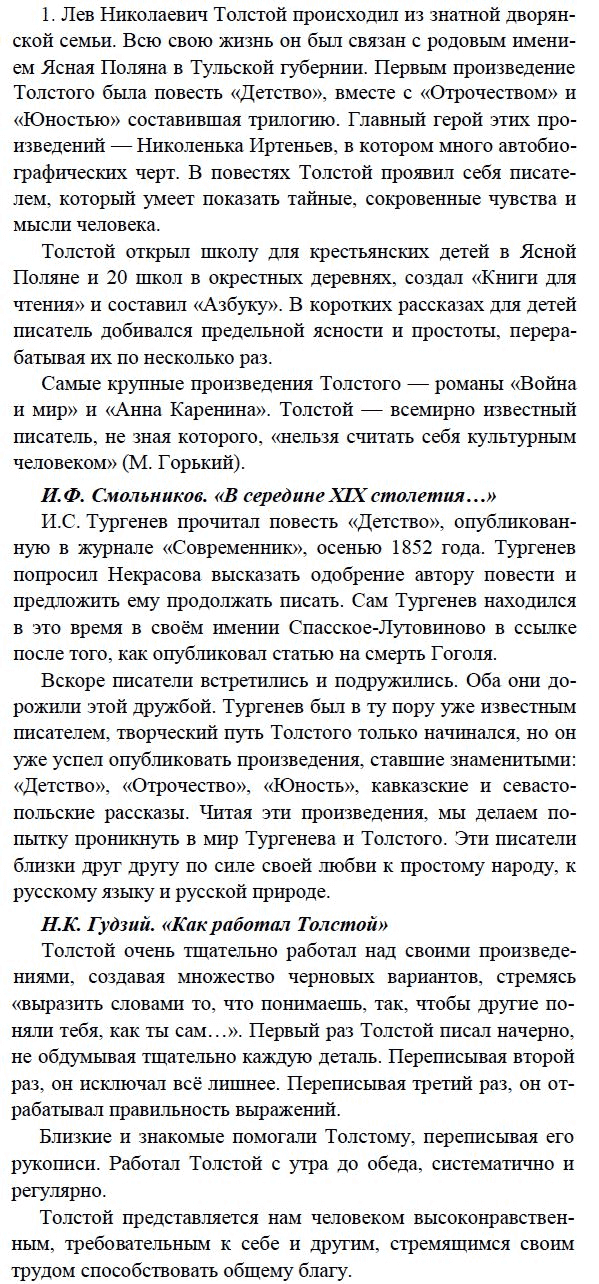 1. Лев Николаевич Толстой происходил из знатной дворянской семьи. Всю свою жизнь он был связан с родовым имением Ясная Поляна в Тульской губернии. Первым произведение Толстого была повесть «Детство», вместе с «Отрочеством» и «Юностью» составившая трилогию. Главный герой этих произведений — Николенька Иртеньев, в котором много автобиографических черт. В повестях Толстой проявил себя писателем, который умеет показать тайные, сокровенные чувства и мысли человека.

Толстой открыл школу для крестьянских детей в Ясной Поляне и 20 школ в окрестных деревнях, создал «Книги для чтения» и составил «Азбуку». В коротких рассказах для детей писатель добивался предельной ясности и простоты, перерабатывая их по несколько раз.

Самые крупные произведения Толстого — романы «Война и мир» и «Анна Каренина». Толстой — всемирно известный писатель, не зная которого, «нельзя считать себя культурным человеком» (М. Горький).

И.Ф. Смольников. «В середине XIX столетия…»

И.С. Тургенев прочитал повесть «Детство», опубликованную в журнале «Современник», осенью 1852 года. Тургенев попросил Некрасова высказать одобрение автору повести и предложить ему продолжать писать. Сам Тургенев находился в это время в своём имении Спасское-Лутовиново в ссылке после того, как опубликовал статью на смерть Гоголя.

Вскоре писатели встретились и подружились. Оба они дорожили этой дружбой. Тургенев был в ту пору уже известным писателем, творческий путь Толстого только начинался, но он уже успел опубликовать произведения, ставшие знаменитыми: «Детство», «Отрочество», «Юность», кавказские и севастопольские рассказы. Читая эти произведения, мы делаем попытку проникнуть в мир Тургенева и Толстого. Эти писатели близки друг другу по силе своей любви к простому народу, к русскому языку и русской природе.

Н.К. Гудзий. «Как работал Толстой»

Толстой очень тщательно работал над своими произведениями, создавая множество черновых вариантов, стремясь «выразить словами то, что понимаешь, так, чтобы другие поняли тебя, как ты сам…». Первый раз Толстой писал начерно, не обдумывая тщательно каждую деталь. Переписывая второй раз, он исключал всё лишнее. Переписывая третий раз, он отрабатывал правильность выражений.

Близкие и знакомые помогали Толстому, переписывая его рукописи. Работал Толстой с утра до обеда, систематично и регулярно.

Толстой представляется нам человеком высоконравственным, требовательным к себе и другим, стремящимся своим трудом способствовать общему благу.